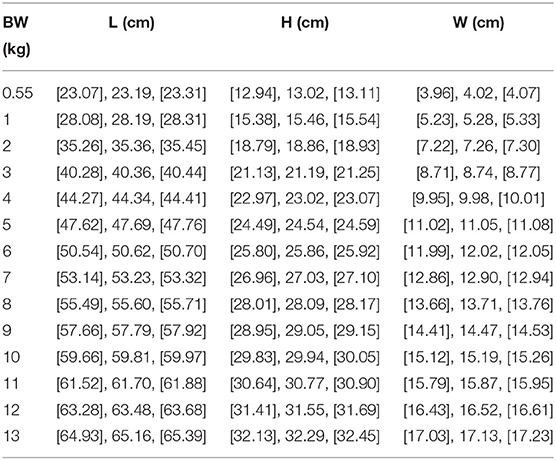 | BW (kg) | L (cm) | H (cm) | W (cm) |
|---|---|---|---|
| 0.55 | [23.07], 23.19, [23.31] | [12.94], 13.02, [13.11] | [3.96], 4.02, [4.07] |
| 1 | [28.08], 28.19, [28.31] | [15.38], 15.46, [15.54] | [5.23], 5.28, [5.33] |
| 2 | [35.26], 35.36, [35.45] | [18.79], 18.86, [18.93] | [7.22], 7.26, [7.30] |
| 3 | [40.28], 40.36, [40.44] | [21.13], 21.19, [21.25] | [8.71], 8.74, [8.77] |
| 4 | [44.27], 44.34, [44.41] | [22.97], 23.02, [23.07] | [9.95], 9.98, [10.01] |
| 5 | [47.62], 47.69, [47.76] | [24.49], 24.54, [24.59] | [11.02], 11.05, [11.08] |
| 6 | [50.54], 50.62, [50.70] | [25.80], 25.86, [25.92] | [11.99], 12.02, [12.05] |
| 7 | [53.14], 53.23, [53.32] | [26.96], 27.03, [27.10] | [12.86], 12.90, [12.94] |
| 8 | [55.49], 55.60, [55.71] | [28.01], 28.09, [28.17] | [13.66], 13.71, [13.76] |
| 9 | [57.66], 57.79, [57.92] | [28.95], 29.05, [29.15] | [14.41], 14.47, [14.53] |
| 10 | [59.66], 59.81, [59.97] | [29.83], 29.94, [30.05] | [15.12], 15.19, [15.26] |
| 11 | [61.52], 61.70, [61.88] | [30.64], 30.77, [30.90] | [15.79], 15.87, [15.95] |
| 12 | [63.28], 63.48, [63.68] | [31.41], 31.55, [31.69] | [16.43], 16.52, [16.61] |
| 13 | [64.93], 65.16, [65.39] | [32.13], 32.29, [32.45] | [17.03], 17.13, [17.23] |